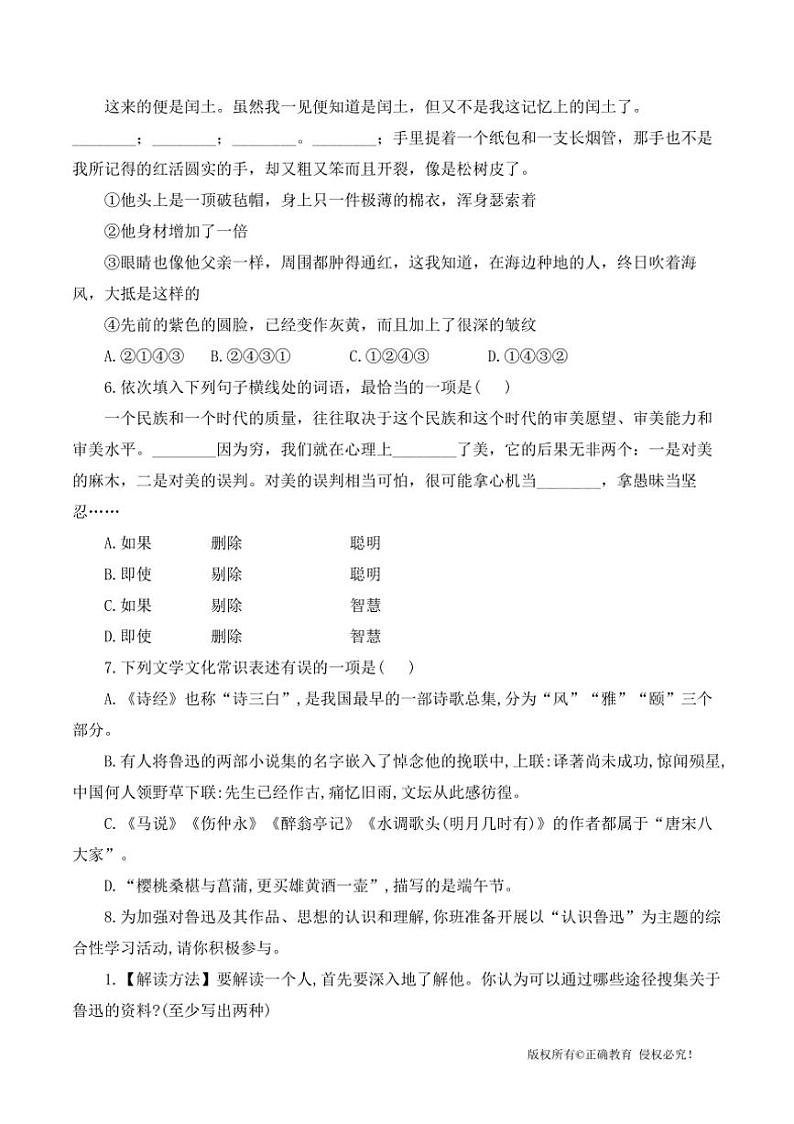 这来的便是闰土。虽然我一见便知道是闰土，但又不是我这记忆上的闰土了。________；________；________。________；手里提着一个纸包和一支长烟管，那手也不是我所记得的红活圆实的手，却又粗又笨而且开裂，像是松树皮了。

①他头上是一顶破毡帽，身上只一件极薄的棉衣，浑身瑟索着

②他身材增加了一倍

③眼睛也像他父亲一样，周围都肿得通红，这我知道，在海边种地的人，终日吹着海风，大抵是这样的

④先前的紫色的圆脸，已经变作灰黄，而且加上了很深的皱纹

A.②①④③　B.②④③①　C.①②④③　D.①④③②

6.依次填入下列句子横线处的词语，最恰当的一项是(　)

一个民族和一个时代的质量，往往取决于这个民族和这个时代的审美愿望、审美能力和审美水平。________因为穷，我们就在心理上________了美，它的后果无非两个：一是对美的麻木，二是对美的误判。对美的误判相当可怕，很可能拿心机当________，拿愚昧当坚忍……

A.如果　删除　聪明

B.即使　剔除　聪明

C.如果　剔除　智慧

D.即使　删除　智慧

7.下列文学文化常识表述有误的一项是(　)

A.《诗经》也称“诗三白”,是我国最早的一部诗歌总集,分为“风”“雅”“颐”三个部分。

B.有人将鲁迅的两部小说集的名字嵌入了悼念他的挽联中,上联:译著尚未成功,惊闻殒星,中国何人领野草下联:先生已经作古,痛忆旧雨,文坛从此感彷徨。

C.《马说》《伤仲永》《醉翁亭记》《水调歌头(明月几时有)》的作者都属于“唐宋八大家”。

D.“樱桃桑椹与菖蒲,更买雄黄酒一壶”,描写的是端午节。

8.为加强对鲁迅及其作品、思想的认识和理解,你班准备开展以“认识鲁迅”为主题的综合性学习活动,请你积极参与。

1.【解读方法】要解读一个人,首先要深入地了解他。你认为可以通过哪些途径搜集关于鲁迅的资料?(至少写出两种)

版权所有©正确教育 侵权必究!